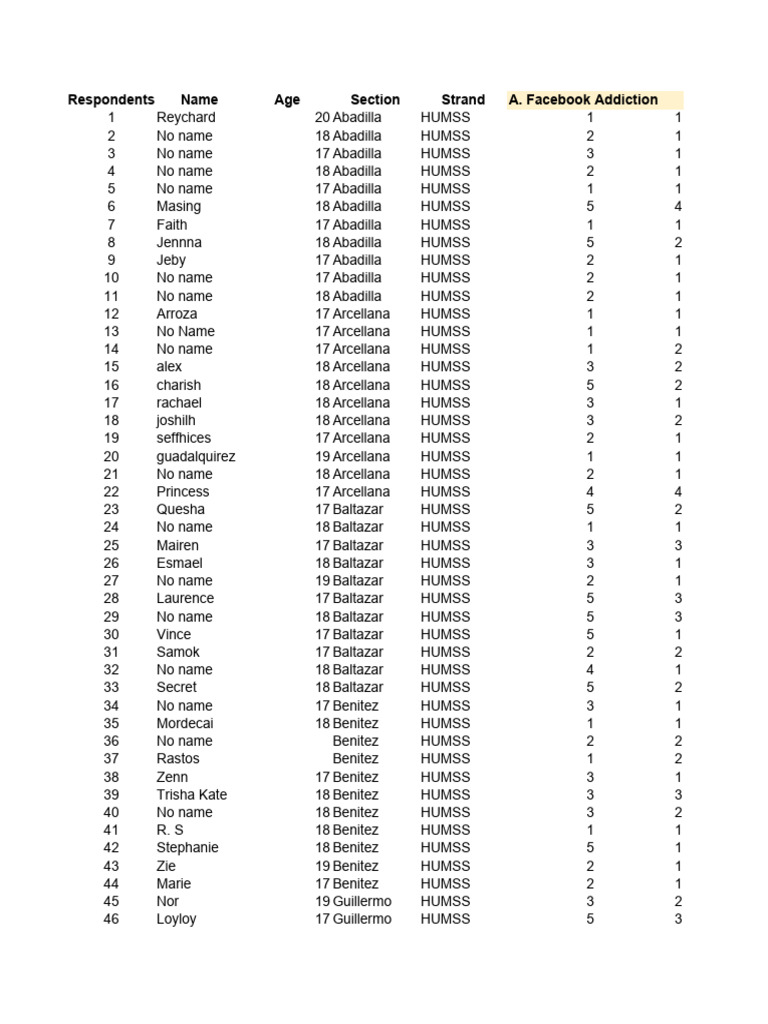 | Respondents | Name | Age | Section | Strand | A. Facebook Addiction | |
|---|---|---|---|---|---|---|
| 1 | Reychard | 20 | Abadilla | HUMSS | 1 | 1 |
| 2 | No name | 18 | Abadilla | HUMSS | 2 | 1 |
| 3 | No name | 17 | Abadilla | HUMSS | 3 | 1 |
| 4 | No name | 18 | Abadilla | HUMSS | 2 | 1 |
| 5 | No name | 17 | Abadilla | HUMSS | 1 | 1 |
| 6 | Masing | 18 | Abadilla | HUMSS | 5 | 4 |
| 7 | Faith | 17 | Abadilla | HUMSS | 1 | 1 |
| 8 | Jennna | 18 | Abadilla | HUMSS | 5 | 2 |
| 9 | Jeby | 17 | Abadilla | HUMSS | 2 | 1 |
| 10 | No name | 17 | Abadilla | HUMSS | 2 | 1 |
| 11 | No name | 18 | Abadilla | HUMSS | 2 | 1 |
| 12 | Arroza | 17 | Arcellana | HUMSS | 1 | 1 |
| 13 | No Name | 17 | Arcellana | HUMSS | 1 | 1 |
| 14 | No name | 17 | Arcellana | HUMSS | 1 | 2 |
| 15 | alex | 18 | Arcellana | HUMSS | 3 | 2 |
| 16 | charish | 18 | Arcellana | HUMSS | 5 | 2 |
| 17 | rachael | 18 | Arcellana | HUMSS | 3 | 1 |
| 18 | joshilh | 18 | Arcellana | HUMSS | 3 | 2 |
| 19 | seffhices | 17 | Arcellana | HUMSS | 2 | 1 |
| 20 | guadalquirez | 19 | Arcellana | HUMSS | 1 | 1 |
| 21 | No name | 18 | Arcellana | HUMSS | 2 | 1 |
| 22 | Princess | 17 | Arcellana | HUMSS | 4 | 4 |
| 23 | Quesha | 17 | Baltazar | HUMSS | 5 | 2 |
| 24 | No name | 18 | Baltazar | HUMSS | 1 | 1 |
| 25 | Mairen | 17 | Baltazar | HUMSS | 3 | 3 |
| 26 | Esmael | 18 | Baltazar | HUMSS | 3 | 1 |
| 27 | No name | 19 | Baltazar | HUMSS | 2 | 1 |
| 28 | Laurence | 17 | Baltazar | HUMSS | 5 | 3 |
| 29 | No name | 18 | Baltazar | HUMSS | 5 | 3 |
| 30 | Vince | 17 | Baltazar | HUMSS | 5 | 1 |
| 31 | Samok | 17 | Baltazar | HUMSS | 2 | 2 |
| 32 | No name | 18 | Baltazar | HUMSS | 4 | 1 |
| 33 | Secret | 18 | Baltazar | HUMSS | 5 | 2 |
| 34 | No name | 17 | Benitez | HUMSS | 3 | 1 |
| 35 | Mordecai | 18 | Benitez | HUMSS | 1 | 1 |
| 36 | No name | | Benitez | HUMSS | 2 | 2 |
| 37 | Rastos | | Benitez | HUMSS | 1 | 2 |
| 38 | Zenn | 17 | Benitez | HUMSS | 3 | 1 |
| 39 | Trisha Kate | 18 | Benitez | HUMSS | 3 | 3 |
| 40 | No name | 18 | Benitez | HUMSS | 3 | 2 |
| 41 | R. S | 18 | Benitez | HUMSS | 1 | 1 |
| 42 | Stephanie | 18 | Benitez | HUMSS | 5 | 1 |
| 43 | Zie | 19 | Benitez | HUMSS | 2 | 1 |
| 44 | Marie | 17 | Benitez | HUMSS | 2 | 1 |
| 45 | Nor | 19 | Guillermo | HUMSS | 3 | 2 |
| 46 | Loyloy | 17 | Guillermo | HUMSS | 5 | 3 |